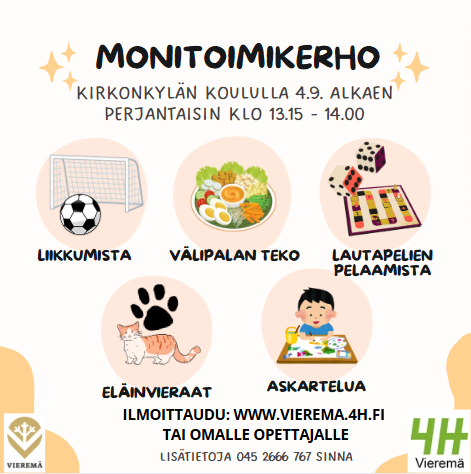 MONITOIMIKERHO

KIRKONKYLÄN KOULULLA 4.9. ALKAEN
PERJANTAISIN KLO 13.15 - 14.00

LIIKKUMISTA

VÄLIPALAN TEKO

LAUTAPELIEN
PELAAMISTA

ELÄINVIERAAT

ASKARTELUA

ILMOITTAUDU: WWW.VIEREMA.4H.FI
TAI OMALLE OPETTAJALLE

LISÄTIETOJA 045 2666 767 SINNA

VIEREMÄ

4H
Vieremä